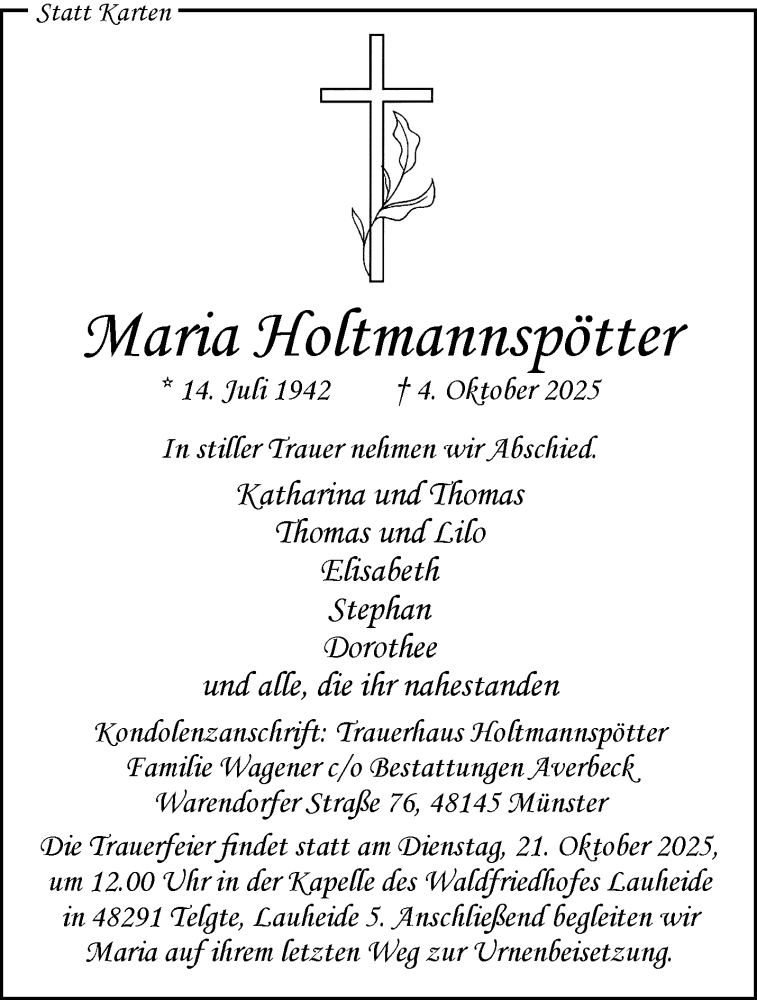 Statt Karten

Maria Holtmannspötter

* 14. Juli 1942 † 4. Oktober 2025

In stiller Trauer nehmen wir Abschied.

Katharina und Thomas
Thomas und Lilo
Elisabeth
Stephan
Dorothee
und alle, die ihr nahestanden

Kondolenzanschrift: Trauerhaus Holtmannspötter
Familie Wagener c/o Bestattungen Averbeck
Warendorfer Straße 76, 48145 Münster

Die Trauerfeier findet statt am Dienstag, 21. Oktober 2025, um 12.00 Uhr in der Kapelle des Waldfriedhofes Lauheide in 48291 Telgte, Lauheide 5. Anschließend begleiten wir Maria auf ihrem letzten Weg zur Urnenbeisetzung.